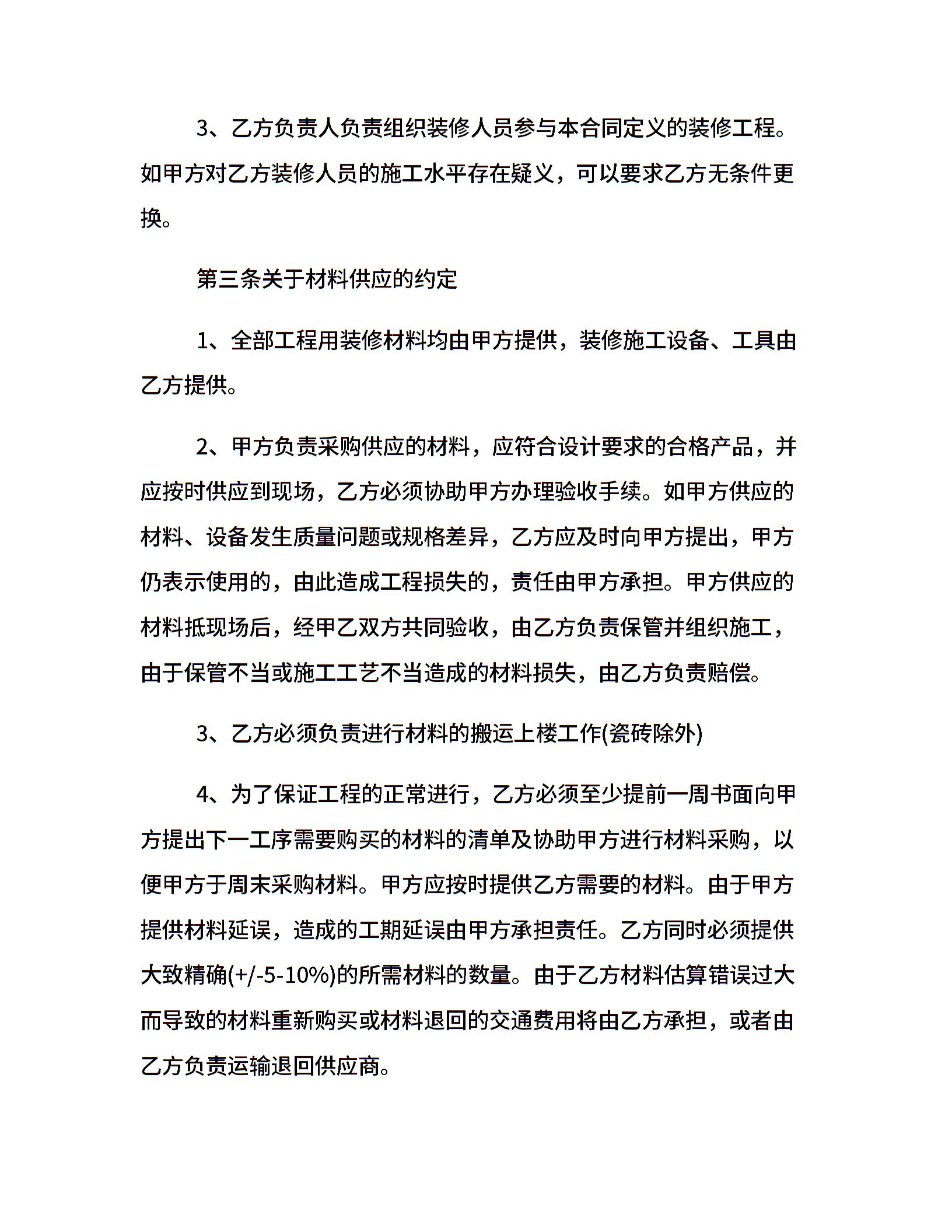 3、乙方负责人负责组织装修人员参与本合同定义的装修工程。如甲方对乙方装修人员的施工水平存在疑义，可以要求乙方无条件更换。

第三条关于材料供应的约定

1、全部工程用装修材料均由甲方提供，装修施工设备、工具由乙方提供。

2、甲方负责采购供应的材料，应符合设计要求的合格产品，并应按时供应到现场，乙方必须协助甲方办理验收手续。如甲方供应的材料、设备发生质量问题或规格差异，乙方应及时向甲方提出，甲方仍表示使用的，由此造成工程损失的，责任由甲方承担。甲方供应的材料抵现场后，经甲乙双方共同验收，由乙方负责保管并组织施工，由于保管不当或施工工艺不当造成的材料损失，由乙方负责赔偿。

3、乙方必须负责进行材料的搬运上楼工作(瓷砖除外)

4、为了保证工程的正常进行，乙方必须至少提前一周书面向甲方提出下一工序需要购买的材料的清单及协助甲方进行材料采购，以便甲方于周末采购材料。甲方应按时提供乙方需要的材料。由于甲方提供材料延误，造成的工期延误由甲方承担责任。乙方同时必须提供大致精确(+/-5-10%)的所需材料的数量。由于乙方材料估算错误过大而导致的材料重新购买或材料退回的交通费用将由乙方承担，或者由乙方负责运输退回供应商。